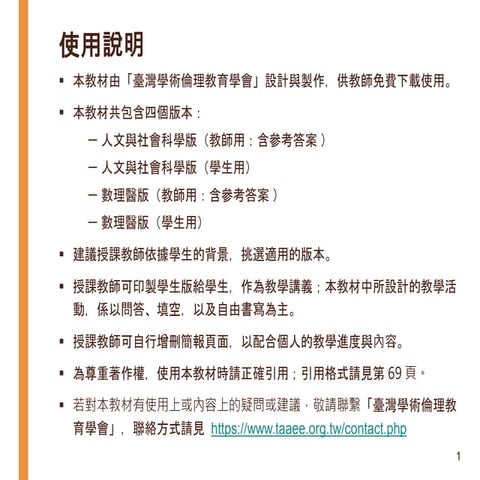 使用說明

▪ 本教材由「臺灣學術倫理教育學會」設計與製作，供教師免費下載使用。

▪ 本教材共包含四個版本：

– 人文與社會科學版（教師用；含參考答案）

– 人文與社會科學版（學生用）

– 數理醫版（教師用；含參考答案）

– 數理醫版（學生用）

▪ 建議授課教師依據學生的背景，挑選適用的版本。

▪ 授課教師可印製學生版給學生，作為教學講義；本教材中所設計的教學活動，係以問答、填空，以及自由書寫為主。

▪ 授課教師可自行增刪簡報頁面，以配合個人的教學進度與內容。

▪ 為尊重著作權，使用本教材時請正確引用；引用格式請見第 69 頁。

▪ 若對本教材有使用上或內容上的疑問或建議，敬請聯繫「臺灣學術倫理教育學會」，聯絡方式請見 https://www.taaee.org.tw/contact.php

1